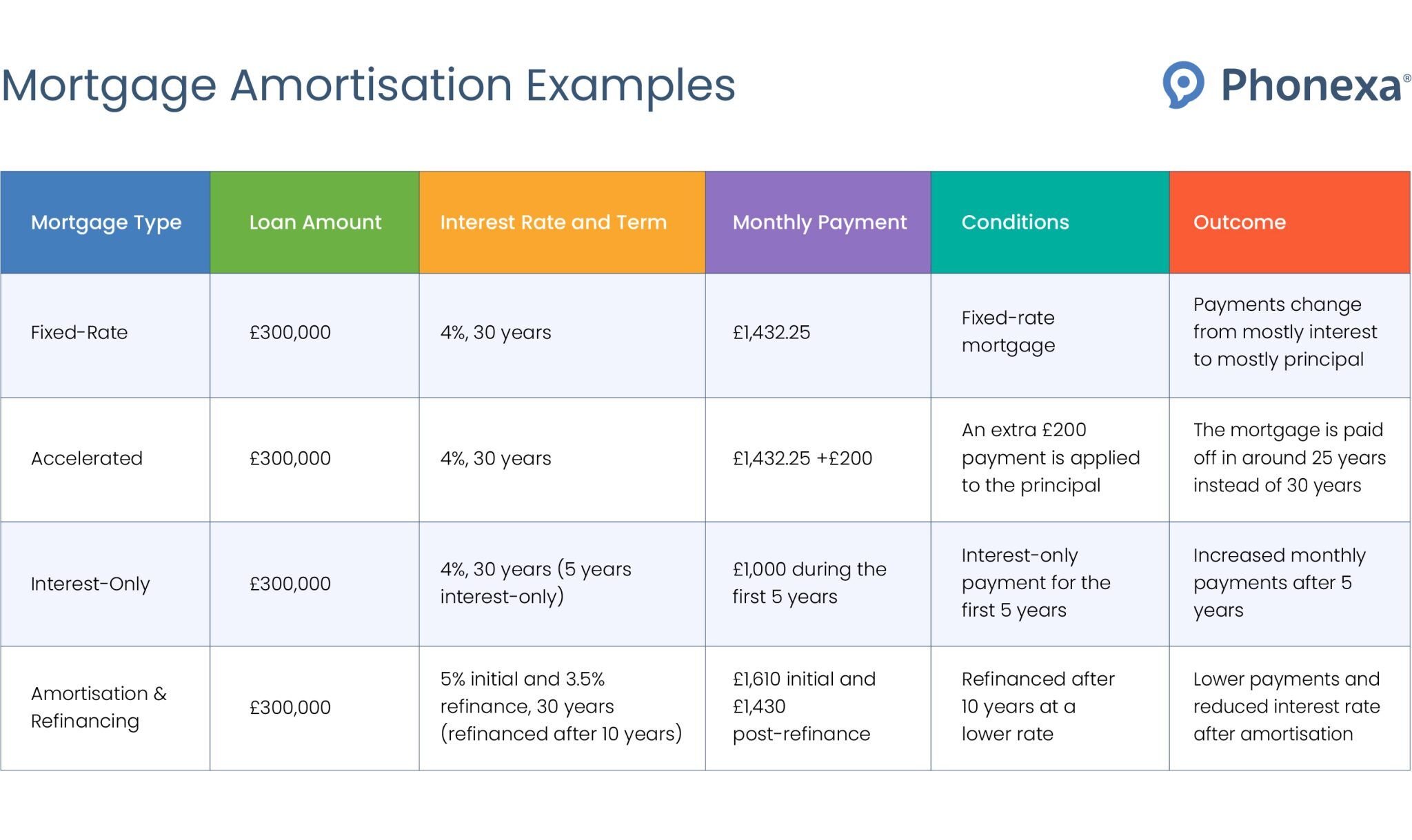 Mortgage Amortisation Examples

Phonexa®

| Mortgage Type | Loan Amount | Interest Rate and Term | Monthly Payment | Conditions | Outcome |
|---|---|---|---|---|---|
| Fixed-Rate | £300,000 | 4%, 30 years | £1,432.25 | Fixed-rate mortgage | Payments change from mostly interest to mostly principal |
| Accelerated | £300,000 | 4%, 30 years | £1,432.25 +£200 | An extra £200 payment is applied to the principal | The mortgage is paid off in around 25 years instead of 30 years |
| Interest-Only | £300,000 | 4%, 30 years (5 years interest-only) | £1,000 during the first 5 years | Interest-only payment for the first 5 years | Increased monthly payments after 5 years |
| Amortisation & Refinancing | £300,000 | 5% initial and 3.5% refinance, 30 years (refinanced after 10 years) | £1,610 initial and £1,430 post-refinance | Refinanced after 10 years at a lower rate | Lower payments and reduced interest rate after amortisation |